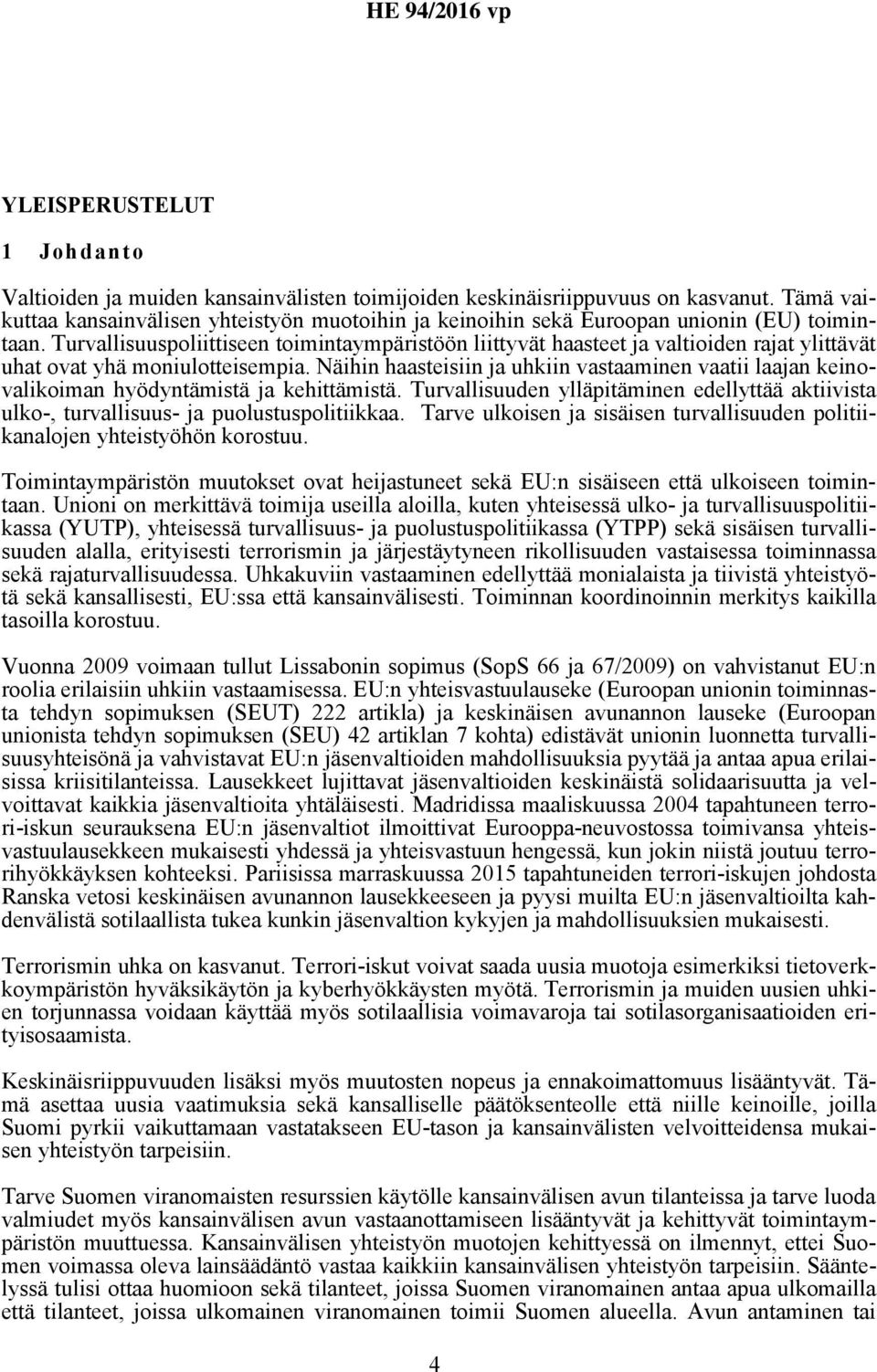 HE 94/2016 vp

YLEISPERUSTELUT

1 Johdanto

Valtioiden ja muiden kansainvälisten toimijoiden keskinäisriippuvuus on kasvanut. Tämä vaikuttaa kansainvälisen yhteistyön muotoihin ja keinoihin sekä Euroopan unionin (EU) toimintaan. Turvallisuuspoliittiseen toimintaympäristöön liittyvät haasteet ja valtioiden rajat ylittävät uhat ovat yhä moniulotteisempia. Näihin haasteisiin ja uhkiin vastaaminen vaatii laajan keinovalikoiman hyödyntämistä ja kehittämistä. Turvallisuuden ylläpitäminen edellyttää aktiivista ulko-, turvallisuus- ja puolustuspolitiikkaa. Tarve ulkoisen ja sisäisen turvallisuuden politiikanalojen yhteistyöhön korostuu.

Toimintaympäristön muutokset ovat heijastuneet sekä EU:n sisäiseen että ulkoiseen toimintaan. Unioni on merkittävä toimija useilla aloilla, kuten yhteisessä ulko- ja turvallisuuspolitiikassa (YUTP), yhteisessä turvallisuus- ja puolustuspolitiikassa (YTPP) sekä sisäisen turvallisuuden alalla, erityisesti terrorismin ja järjestäytyneen rikollisuuden vastaisessa toiminnassa sekä rajaturvallisuudessa. Uhkakuviin vastaaminen edellyttää monialaista ja tiivistä yhteistyötä sekä kansallisesti, EU:ssa että kansainvälisesti. Toiminnan koordinoinnin merkitys kaikilla tasoilla korostuu.

Vuonna 2009 voimaan tullut Lissabonin sopimus (SopS 66 ja 67/2009) on vahvistanut EU:n roolia erilaisiin uhkiin vastaamisessa. EU:n yhteisvastuulauseke (Euroopan unionin toiminnasta tehdyn sopimuksen (SEUT) 222 artikla) ja keskinäisen avunannon lauseke (Euroopan unionista tehdyn sopimuksen (SEU) 42 artiklan 7 kohta) edistävät unionin luonnetta turvallisuusyhteisönä ja vahvistavat EU:n jäsenvaltioiden mahdollisuuksia pyytää ja antaa apua erilaisissa kriisitilanteissa. Lausekkeet lujittavat jäsenvaltioiden keskinäistä solidaarisuutta ja velvoittavat kaikkia jäsenvaltioita yhtäläisesti. Madridissa maaliskuussa 2004 tapahtuneen terrori-iskun seurauksena EU:n jäsenvaltiot ilmoittivat Eurooppa-neuvostossa toimivansa yhteisvastuulausekkeen mukaisesti yhdessä ja yhteisvastuun hengessä, kun jokin niistä joutuu terrorihyökkäyksen kohteeksi. Pariisissa marraskuussa 2015 tapahtuneiden terrori-iskujen johdosta Ranska vetosi keskinäisen avunannon lausekkeeseen ja pyysi muilta EU:n jäsenvaltioilta kahdenvälistä sotilaallista tukea kunkin jäsenvaltion kykyjen ja mahdollisuuksien mukaisesti.

Terrorismin uhka on kasvanut. Terrori-iskut voivat saada uusia muotoja esimerkiksi tietoverkkoympäristön hyväksikäytön ja kyberhyökkäysten myötä. Terrorismin ja muiden uusien uhkien torjunnassa voidaan käyttää myös sotilaallisia voimavaroja tai sotilasorganisaatioiden erityisosaamista.

Keskinäisriippuvuuden lisäksi myös muutosten nopeus ja ennakoimattomuus lisääntyvät. Tämä asettaa uusia vaatimuksia sekä kansalliselle päätöksenteolle että niille keinoille, joilla Suomi pyrkii vaikuttamaan vastatakseen EU-tason ja kansainvälisten velvoitteidensa mukaisen yhteistyön tarpeisiin.

Tarve Suomen viranomaisten resurssien käytölle kansainvälisen avun tilanteissa ja tarve luoda valmiudet myös kansainvälisen avun vastaanottamiseen lisääntyvät ja kehittyvät toimintaympäristön muuttuessa. Kansainvälisen yhteistyön muotojen kehittyessä on ilmennyt, ettei Suomen voimassa oleva lainsäädäntö vastaa kaikkiin kansainvälisen yhteistyön tarpeisiin. Sääntelyssä tulisi ottaa huomioon sekä tilanteet, joissa Suomen viranomainen antaa apua ulkomailla että tilanteet, joissa ulkomainen viranomainen toimii Suomen alueella. Avun antaminen tai

4